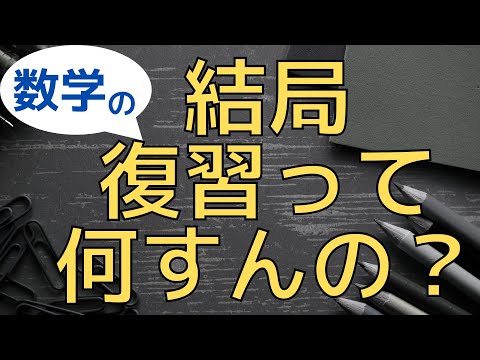 数学の

結局
復習って
何すんの？